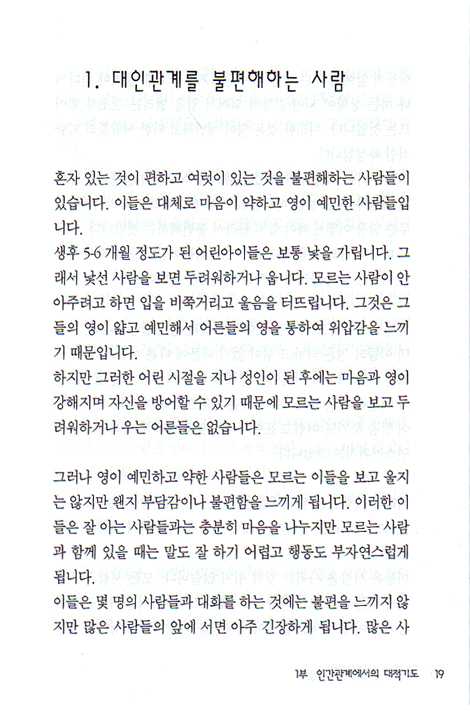 1. 대인관계를 불편해하는 사람

혼자 있는 것이 편하고 여럿이 있는 것을 불편해하는 사람들이 있습니다. 이들은 대체로 마음이 약하고 영이 예민한 사람들입니다.
생후 5-6 개월 정도가 된 어린아이들은 보통 낯을 가립니다. 그래서 낯선 사람을 보면 두려워하거나 웁니다. 모르는 사람이 안아주려고 하면 입을 비쭉거리고 울음을 터뜨립니다. 그것은 그들의 영이 얇고 예민해서 어른들의 영을 통하여 위압감을 느끼기 때문입니다.
하지만 그러한 어린 시절을 지나 성인이 된 후에는 마음과 영이 강해지며 자신을 방어할 수 있기 때문에 모르는 사람을 보고 두려워하거나 우는 어른들은 없습니다.

그러나 영이 예민하고 약한 사람들은 모르는 이들을 보고 울지는 않지만 왠지 부담감이나 불편함을 느끼게 됩니다. 이러한 이들은 잘 아는 사람들과는 충분히 마음을 나누지만 모르는 사람과 함께 있을 때는 말도 잘 하기 어렵고 행동도 부자연스럽게 됩니다.
이들은 몇 명의 사람들과 대화를 하는 것에는 불편을 느끼지 않지만 많은 사람들의 앞에 서면 아주 긴장하게 됩니다. 많은 사

1부 인간관계에서의 대적기도 19